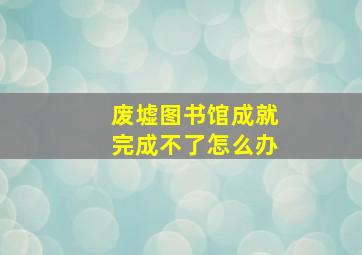 废墟图书馆成就
完成不了怎么办